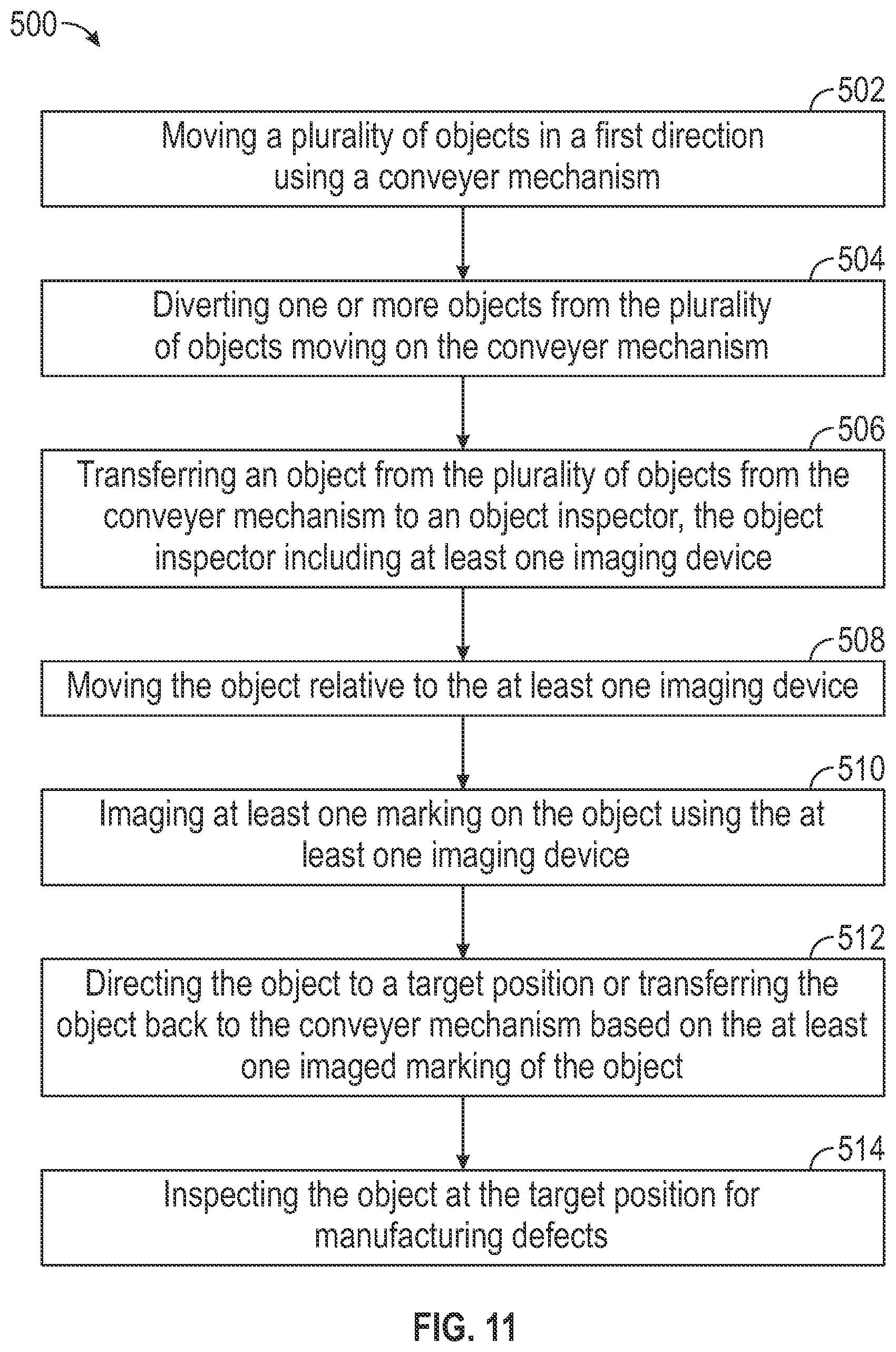 500

502

Moving a plurality of objects in a first direction using a conveyer mechanism

504

Diverting one or more objects from the plurality of objects moving on the conveyer mechanism

506

Transferring an object from the plurality of objects from the conveyer mechanism to an object inspector, the object inspector including at least one imaging device

508

Moving the object relative to the at least one imaging device

510

Imaging at least one marking on the object using the at least one imaging device

512

Directing the object to a target position or transferring the object back to the conveyer mechanism based on the at least one imaged marking of the object

514

Inspecting the object at the target position for manufacturing defects

FIG. 11